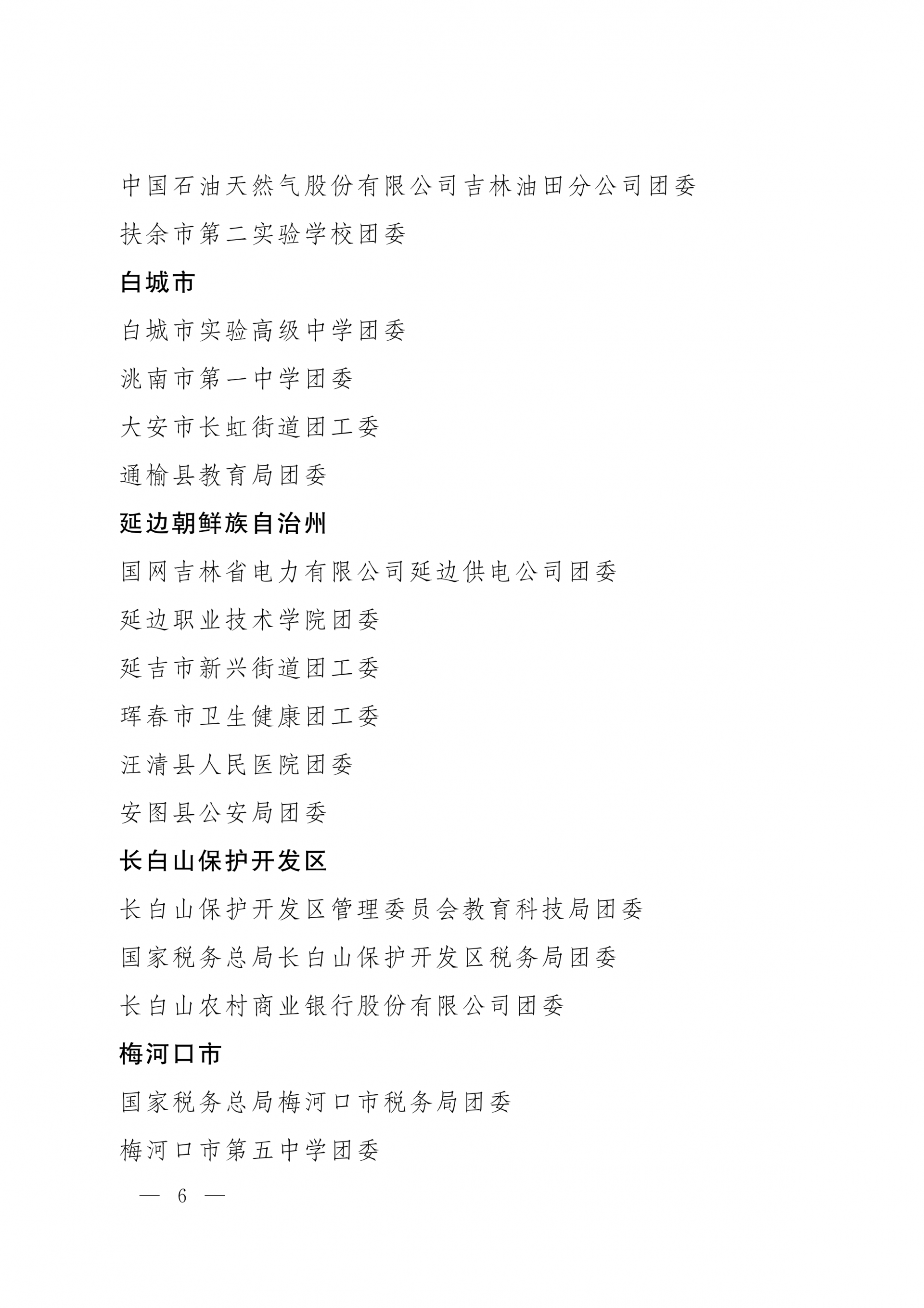 中国石油天然气股份有限公司吉林油田分公司团委

扶余市第二实验学校团委

白城市

白城市实验高级中学团委

洮南市第一中学团委

大安市长虹街道团工委

通榆县教育局团委

延边朝鲜族自治州

国网吉林省电力有限公司延边供电公司团委

延边职业技术学院团委

延吉市新兴街道团工委

珲春市卫生健康团工委

汪清县人民医院团委

安图县公安局团委

长白山保护开发区

长白山保护开发区管理委员会教育科技局团委

国家税务总局长白山保护开发区税务局团委

长白山农村商业银行股份有限公司团委

梅河口市

国家税务总局梅河口市税务局团委

梅河口市第五中学团委

— 6 —